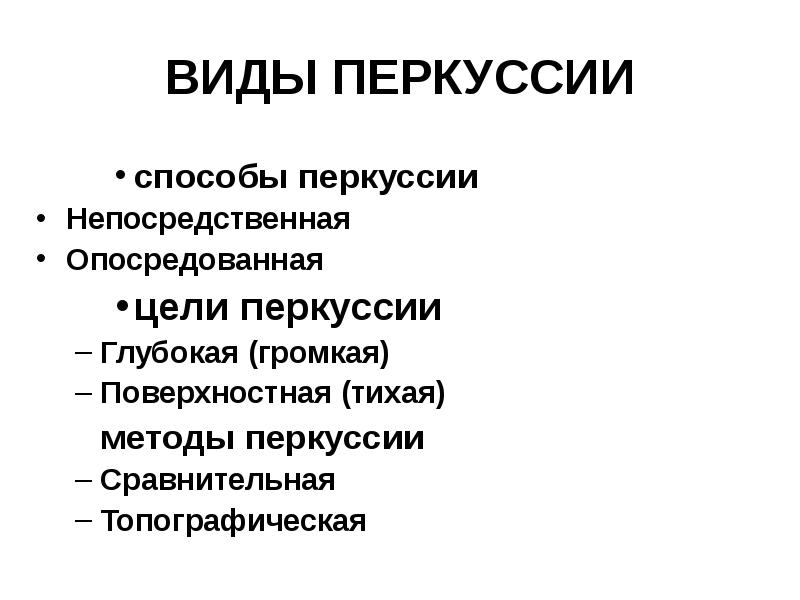 ВИДЫ ПЕРКУССИИ

• способы перкуссии
• Непосредственная
• Опосредованная
• цели перкуссии
- Глубокая (громкая)
- Поверхностная (тихая)
методы перкуссии
- Сравнительная
- Топографическая